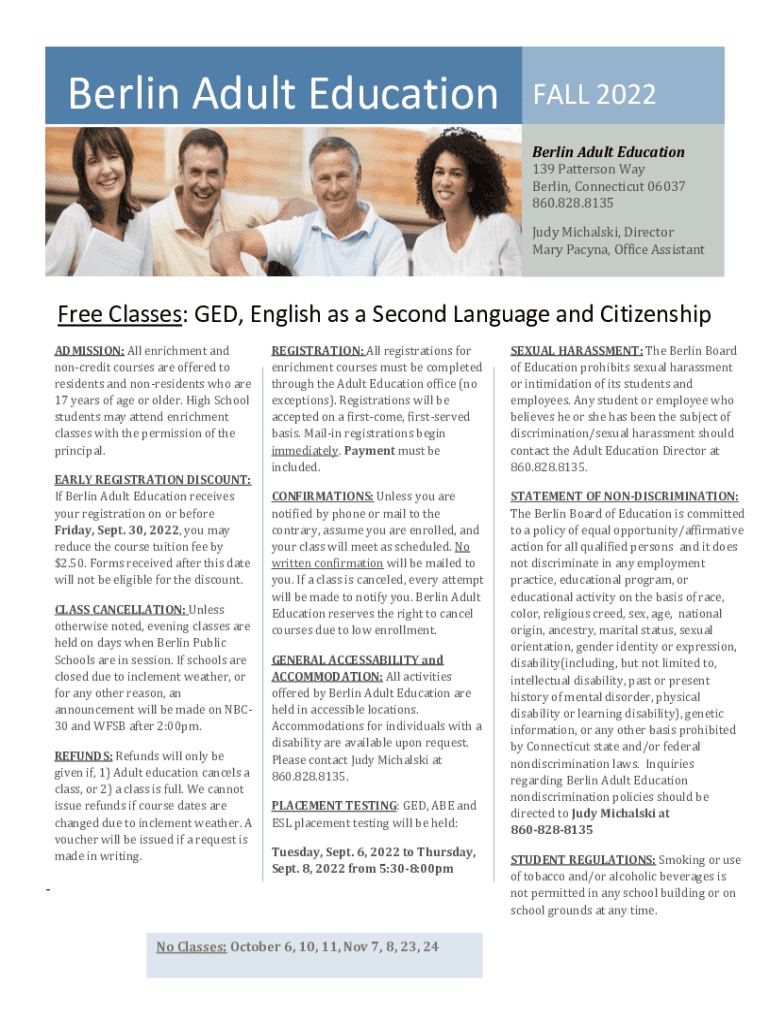 Berlin Adult Education

FALL 2022

Berlin Adult Education
139 Patterson Way
Berlin, Connecticut 06037
860.828.8135

Judy Michalski, Director
Mary Pacyna, Office Assistant

Free Classes: GED, English as a Second Language and Citizenship

ADMISSION: All enrichment and non-credit courses are offered to residents and non-residents who are 17 years of age or older. High School students may attend enrichment classes with the permission of the principal.

EARLY REGISTRATION DISCOUNT: If Berlin Adult Education receives your registration on or before Friday, Sept. 30, 2022, you may reduce the course tuition fee by $2.50. Forms received after this date will not be eligible for the discount.

CLASS CANCELLATION: Unless otherwise noted, evening classes are held on days when Berlin Public Schools are in session. If schools are closed due to inclement weather, or for any other reason, an announcement will be made on NBC-30 and WFSB after 2:00pm.

REFUNDS: Refunds will only be given if, 1) Adult education cancels a class, or 2) a class is full. We cannot issue refunds if course dates are changed due to inclement weather. A voucher will be issued if a request is made in writing.

-

REGISTRATION: All registrations for enrichment courses must be completed through the Adult Education office (no exceptions). Registrations will be accepted on a first-come, first-served basis. Mail-in registrations begin immediately. Payment must be included.

CONFIRMATIONS: Unless you are notified by phone or mail to the contrary, assume you are enrolled, and your class will meet as scheduled. No written confirmation will be mailed to you. If a class is canceled, every attempt will be made to notify you. Berlin Adult Education reserves the right to cancel courses due to low enrollment.

GENERAL ACCESSABILITY and ACCOMMODATION: All activities offered by Berlin Adult Education are held in accessible locations. Accommodations for individuals with a disability are available upon request. Please contact Judy Michalski at 860.828.8135.

PLACEMENT TESTING: GED, ABE and ESL placement testing will be held:

Tuesday, Sept. 6, 2022 to Thursday, Sept. 8, 2022 from 5:30-8:00pm

SEXUAL HARASSMENT: The Berlin Board of Education prohibits sexual harassment or intimidation of its students and employees. Any student or employee who believes he or she has been the subject of discrimination/sexual harassment should contact the Adult Education Director at 860.828.8135.

STATEMENT OF NON-DISCRIMINATION: The Berlin Board of Education is committed to a policy of equal opportunity/affirmative action for all qualified persons and it does not discriminate in any employment practice, educational program, or educational activity on the basis of race, color, religious creed, sex, age, national origin, ancestry, marital status, sexual orientation, gender identity or expression, disability(including, but not limited to, intellectual disability, past or present history of mental disorder, physical disability or learning disability), genetic information, or any other basis prohibited by Connecticut state and/or federal nondiscrimination laws. Inquiries regarding Berlin Adult Education nondiscrimination policies should be directed to Judy Michalski at 860-828-8135

STUDENT REGULATIONS: Smoking or use of tobacco and/or alcoholic beverages is not permitted in any school building or on school grounds at any time.

No Classes: October 6, 10, 11, Nov 7, 8, 23, 24